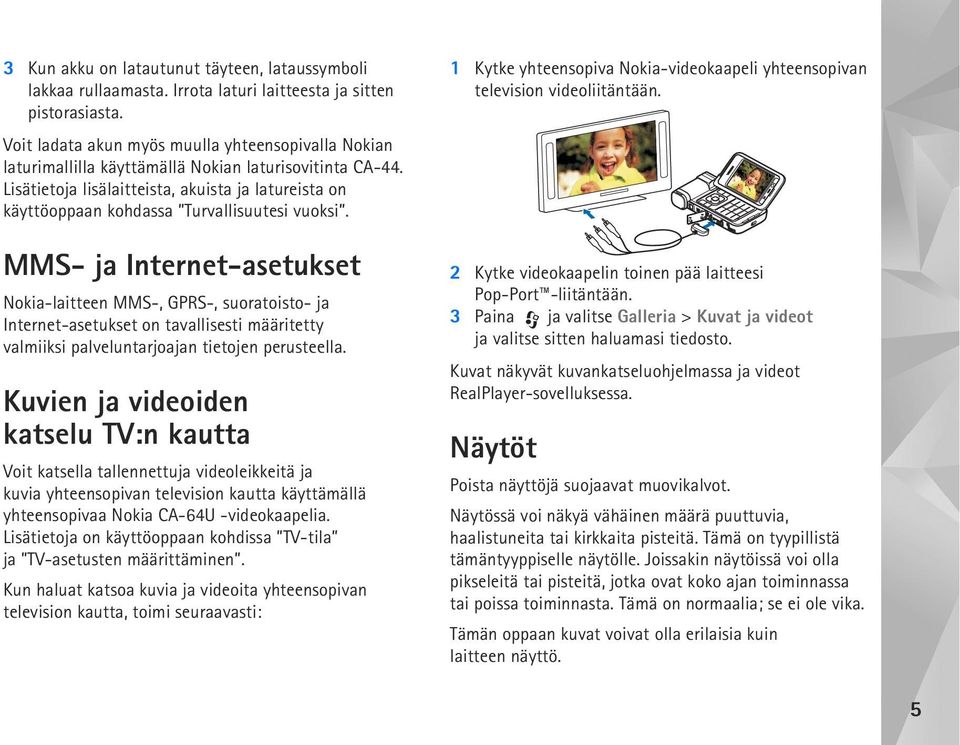 3 Kun akku on latautunut täyteen, lataussymboli lakkaa rullaamasta. Irrota laturi laitteesta ja sitten pistorasiasta.

Voit ladata akun myös muulla yhteensopivalla Nokian laturimallilla käyttämällä Nokian laturisovitinta CA-44. Lisätietoja lisälaitteista, akuista ja latureista on käyttöoppaan kohdassa "Turvallisuutesi vuoksi".

MMS- ja Internet-asetukset

Nokia-laitteen MMS-, GPRS-, suoratoisto- ja Internet-asetukset on tavallisesti määritetty valmiiksi palveluntarjoajan tietojen perusteella.

Kuvien ja videoiden katselu TV:n kautta

Voit katsella tallennettuja videoleikkeitä ja kuvia yhteensopivan television kautta käyttämällä yhteensopivaa Nokia CA-64U -videokaapelia. Lisätietoja on käyttöoppaan kohdissa "TV-tila" ja "TV-asetusten määrittäminen".

Kun haluat katsoa kuvia ja videoita yhteensopivan television kautta, toimi seuraavasti:

1 Kytke yhteensopiva Nokia-videokaapeli yhteensopivan television videoliitäntään.

2 Kytke videokaapelin toinen pää laitteesi Pop-Port™-liitäntään.
3 Paina ja valitse Galleria > Kuvat ja videot ja valitse sitten haluamasi tiedosto.

Kuvat näkyvät kuvankatseluohjelmassa ja videot RealPlayer-sovelluksessa.

Näytöt

Poista näyttöjä suojaavat muovikalvot.

Näytössä voi näkyä vähäinen määrä puuttuvia, haalistuneita tai kirkkaita pisteitä. Tämä on tyypillistä tämäntyyppiselle näytölle. Joissakin näytöissä voi olla pikseleitä tai pisteitä, jotka ovat koko ajan toiminnassa tai poissa toiminnasta. Tämä on normaalia; se ei ole vika.

Tämän oppaan kuvat voivat olla erilaisia kuin laitteen näyttö.

5